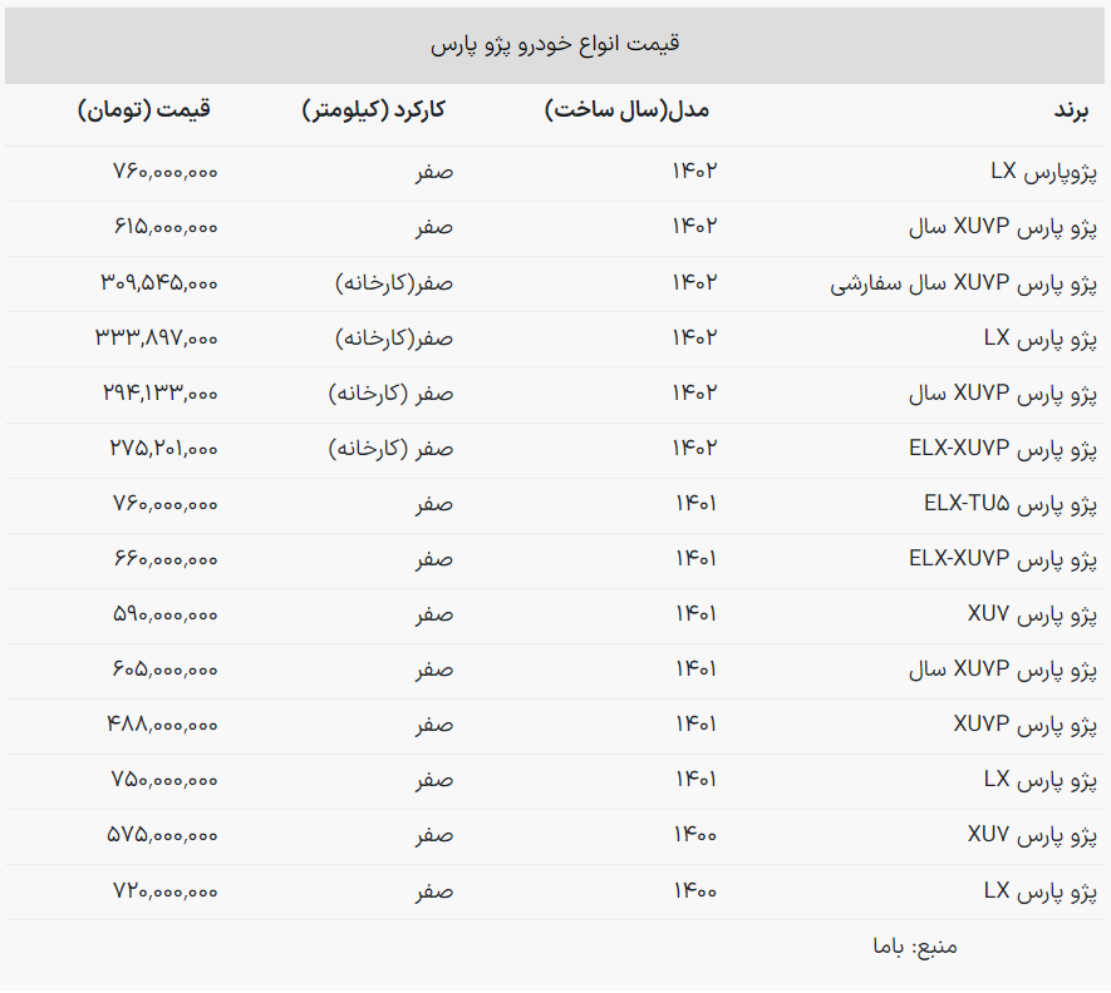 قیمت انواع خودرو پژو پارس

| برند | مدل(سال ساخت) | کارکرد (کیلومتر) | قیمت (تومان) |
|---|---|---|---|
| پژوپارس LX | ۱۴۰۲ | صفر | ۷۶۰,۰۰۰,۰۰۰ |
| پژو پارس XUVP سال | ۱۴۰۲ | صفر | ۶۱۵,۰۰۰,۰۰۰ |
| پژو پارس XUVP سال سفارشی | ۱۴۰۲ | صفر(کارخانه) | ۳۰۹,۵۴۵,۰۰۰ |
| پژو پارس LX | ۱۴۰۲ | صفر(کارخانه) | ۳۳۳,۸۹۷,۰۰۰ |
| پژو پارس XUVP سال | ۱۴۰۲ | صفر (کارخانه) | ۲۹۴,۱۳۳,۰۰۰ |
| پژو پارس ELX-XUVP | ۱۴۰۲ | صفر (کارخانه) | ۲۷۵,۲۰۱,۰۰۰ |
| پژو پارس ELX-TU۵ | ۱۴۰۱ | صفر | ۷۶۰,۰۰۰,۰۰۰ |
| پژو پارس ELX-XUVP | ۱۴۰۱ | صفر | ۶۶۰,۰۰۰,۰۰۰ |
| پژو پارس XUV | ۱۴۰۱ | صفر | ۵۹۰,۰۰۰,۰۰۰ |
| پژو پارس XUVP سال | ۱۴۰۱ | صفر | ۶۰۵,۰۰۰,۰۰۰ |
| پژو پارس XUVP | ۱۴۰۱ | صفر | ۴۸۸,۰۰۰,۰۰۰ |
| پژو پارس LX | ۱۴۰۱ | صفر | ۷۵۰,۰۰۰,۰۰۰ |
| پژو پارس XUV | ۱۴۰۰ | صفر | ۵۷۵,۰۰۰,۰۰۰ |
| پژو پارس LX | ۱۴۰۰ | صفر | ۷۲۰,۰۰۰,۰۰۰ |

منبع: باما